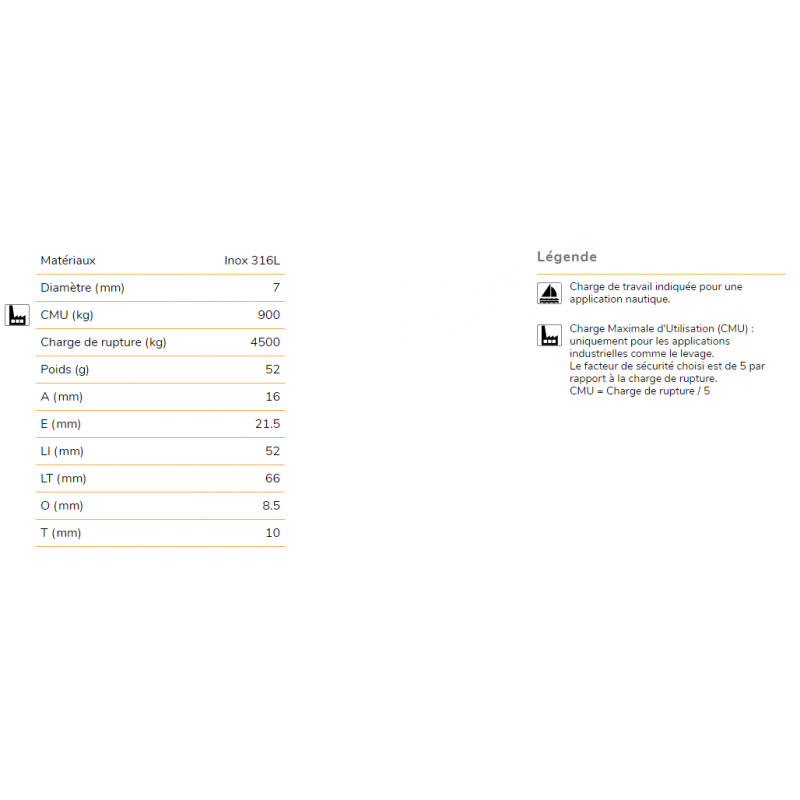 | Matériaux | Inox 316L |
|---|---|
| Diamètre (mm) | 7 |
| CMU (kg) | 900 |
| Charge de rupture (kg) | 4500 |
| Poids (g) | 52 |
| A (mm) | 16 |
| E (mm) | 21.5 |
| LI (mm) | 52 |
| LT (mm) | 66 |
| O (mm) | 8.5 |
| T (mm) | 10 |

Légende

Charge de travail indiquée pour une application nautique.

Charge Maximale d'Utilisation (CMU) : uniquement pour les applications industrielles comme le levage.
Le facteur de sécurité choisi est de 5 par rapport à la charge de rupture.
CMU = Charge de rupture / 5